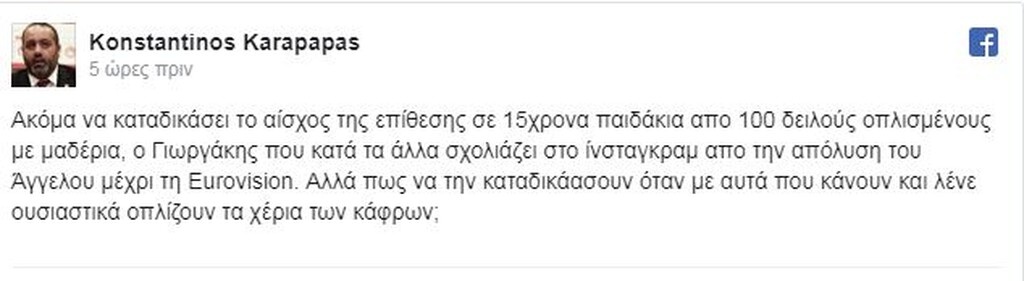 Konstantinos Karapapas
5 ώρες πριν

Ακόμα να καταδικάσει το αίσχος της επίθεσης σε 15χρονα παιδάκια απο 100 δειλούς οπλισμένους με μαδέρια, ο Γιωργάκης που κατά τα άλλα σχολιάζει στο ίνσταγκραμ απο την απόλυση του Άγγελου μέχρι τη Eurovision. Αλλά πως να την καταδικάασουν όταν με αυτά που κάνουν και λένε ουσιαστικά οπλίζουν τα χέρια των κάφρων;